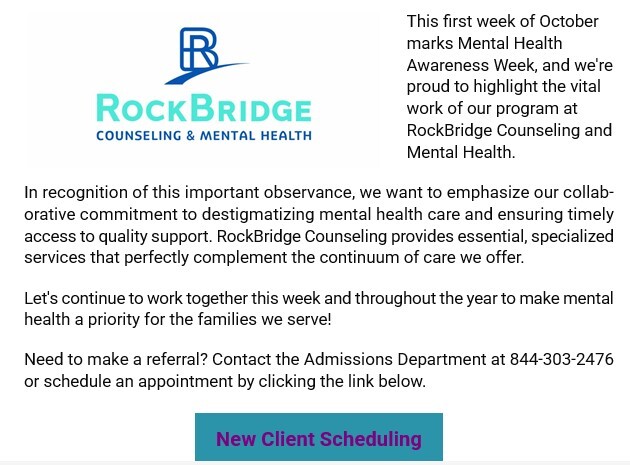 RB
ROCKBRIDGE
COUNSELING & MENTAL HEALTH

This first week of October marks Mental Health Awareness Week, and we're proud to highlight the vital work of our program at RockBridge Counseling and Mental Health.

In recognition of this important observance, we want to emphasize our collaborative commitment to destigmatizing mental health care and ensuring timely access to quality support. RockBridge Counseling provides essential, specialized services that perfectly complement the continuum of care we offer.

Let's continue to work together this week and throughout the year to make mental health a priority for the families we serve!

Need to make a referral? Contact the Admissions Department at 844-303-2476 or schedule an appointment by clicking the link below.

New Client Scheduling